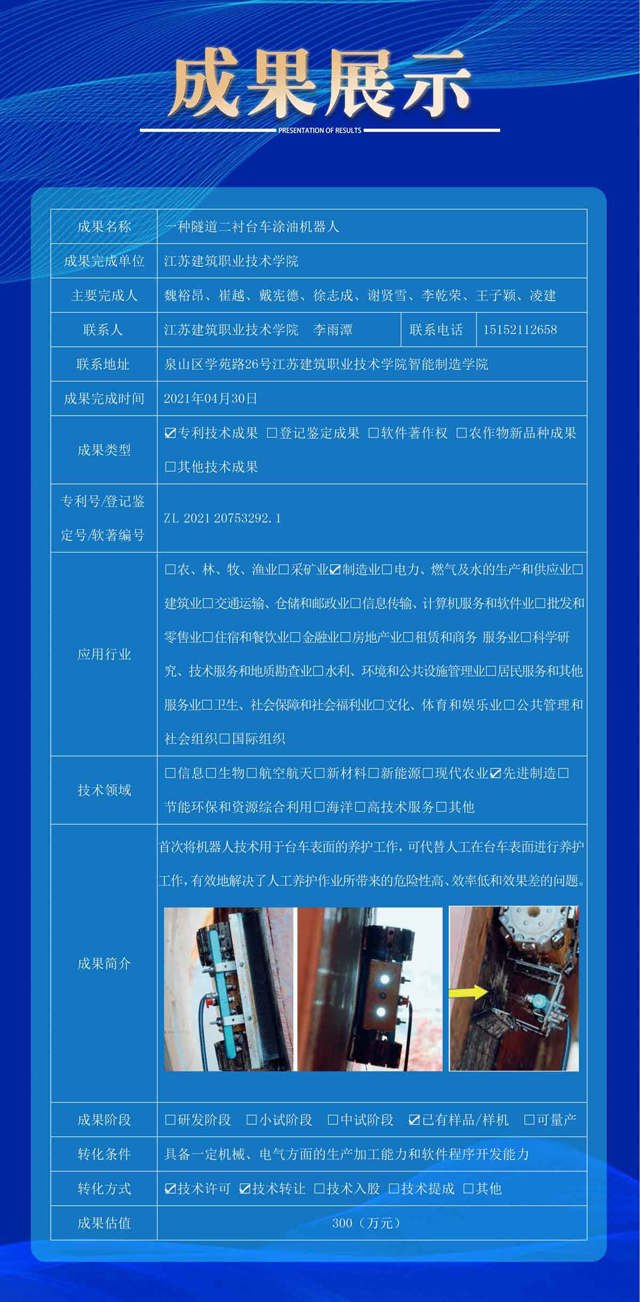 成果展示

PRESENTATION OF RESULTS

| 成果名称 | 一种隧道二衬台车涂油机器人 | | |
|---|---|---|---|
| 成果完成单位 | 江苏建筑职业技术学院 | | |
| 主要完成人 | 魏裕昂、崔越、戴宪德、徐志成、谢贤雪、李乾荣、王子颖、凌建 | | |
| 联系人 | 江苏建筑职业技术学院 李雨潭 | 联系电话 | 15152112658 |
| 联系地址 | 泉山区学苑路26号江苏建筑职业技术学院智能制造学院 | | |
| 成果完成时间 | 2021年04月30日 | | |
| 成果类型 | ☑专利技术成果 □登记鉴定成果 □软件著作权 □农作物新品种成果 □其他技术成果 | | |
| 专利号/登记鉴定号/软著编号 | ZL 2021 20753292.1 | | |
| 应用行业 | □农、林、牧、渔业□采矿业☑制造业□电力、燃气及水的生产和供应业□建筑业□交通运输、仓储和邮政业□信息传输、计算机服务和软件业□批发和零售业□住宿和餐饮业□金融业□房地产业□租赁和商务 服务业□科学研究、技术服务和地质勘查业□水利、环境和公共设施管理业□居民服务和其他服务业□卫生、社会保障和社会福利业□文化、体育和娱乐业□公共管理和社会组织□国际组织 | | |
| 技术领域 | □信息□生物□航空航天□新材料□新能源□现代农业☑先进制造□节能环保和资源综合利用□海洋□高技术服务□其他 | | |
| 成果简介 | 首次将机器人技术用于台车表面的养护工作，可代替人工在台车表面进行养护工作，有效地解决了人工养护作业所带来的危险性高、效率低和效果差的问题。 | | |
| 成果阶段 | □研发阶段 □小试阶段 □中试阶段 ☑已有样品/样机 □可量产 | | |
| 转化条件 | 具备一定机械、电气方面的生产加工能力和软件程序开发能力 | | |
| 转化方式 | ☑技术许可 ☑技术转让 □技术入股 □技术提成 □其他 | | |
| 成果估值 | 300（万元） | | |